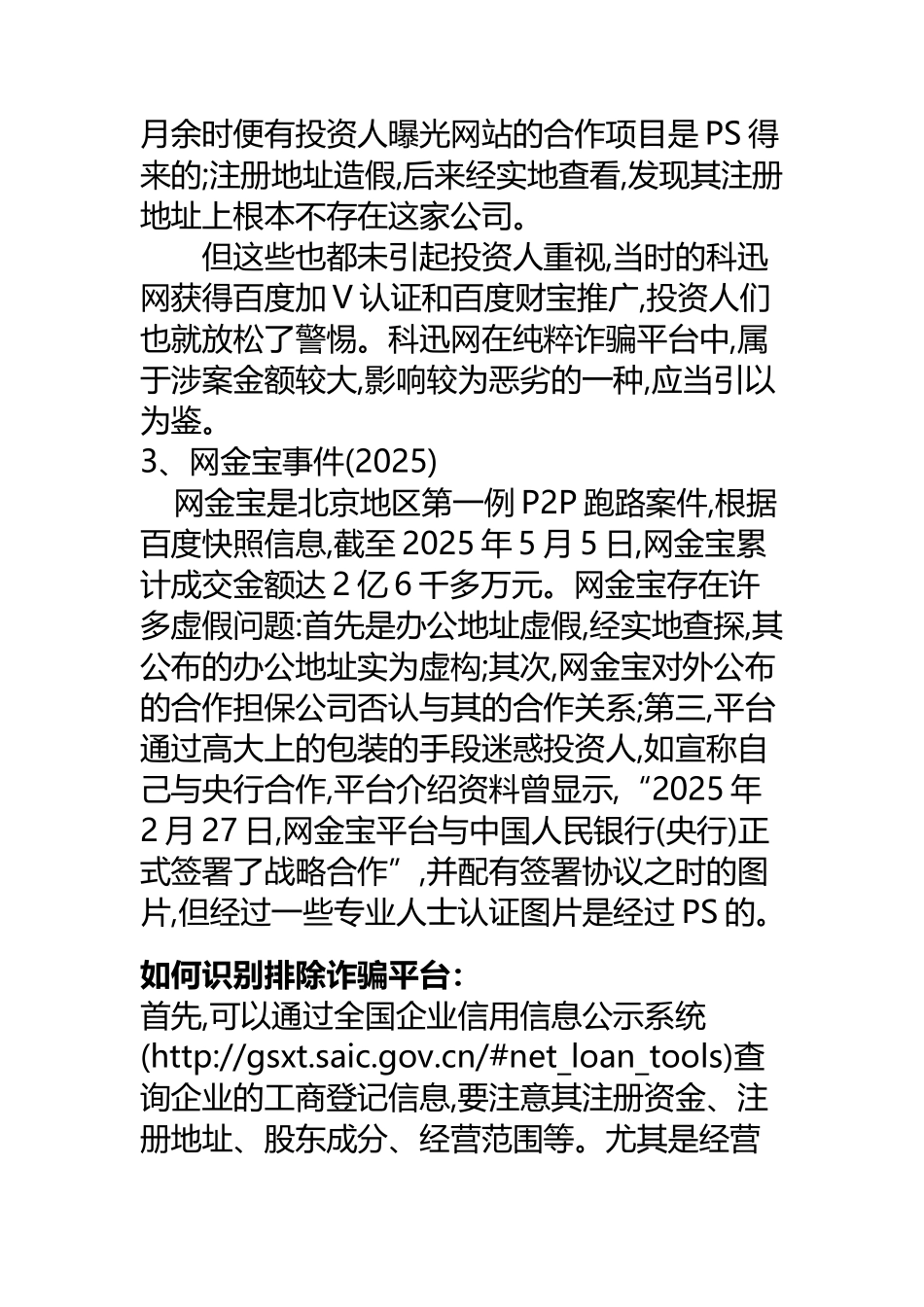 月余时便有投资人曝光网站的合作项目是 PS 得来的;注册地址造假,后来经实地查看,发现其注册地址上根本不存在这家公司。

但这些也都未引起投资人重视,当时的科迅网获得百度加 V 认证和百度财宝推广,投资人们也就放松了警惕。科迅网在纯粹诈骗平台中,属于涉案金额较大,影响较为恶劣的一种,应当引以为鉴。

3、网金宝事件(2025)

网金宝是北京地区第一例 P2P 跑路案件,根据百度快照信息,截至 2025 年 5 月 5 日,网金宝累计成交金额达 2 亿 6 千多万元。网金宝存在许多虚假问题:首先是办公地址虚假,经实地查探,其公布的办公地址实为虚构;其次,网金宝对外公布的合作担保公司否认与其的合作关系;第三,平台通过高大上的包装的手段迷惑投资人,如宣称自己与央行合作,平台介绍资料曾显示,“2025 年 2 月 27 日,网金宝平台与中国人民银行(央行)正式签署了战略合作”,并配有签署协议之时的图片,但经过一些专业人士认证图片是经过 PS 的。

如何识别排除诈骗平台:

首先,可以通过全国企业信用信息公示系统(http://gsxt.saic.gov.cn/#net_loan_tools)查询企业的工商登记信息,要注意其注册资金、注册地址、股东成分、经营范围等。尤其是经营